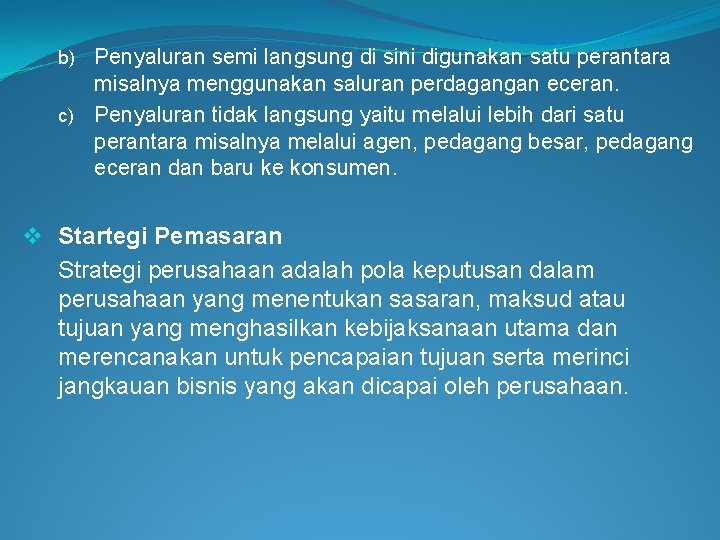 b) Penyaluran semi langsung di sini digunakan satu perantara misalnya menggunakan saluran perdagangan eceran.

c) Penyaluran tidak langsung yaitu melalui lebih dari satu perantara misalnya melalui agen, pedagang besar, pedagang eceran dan baru ke konsumen.

❖ Startegi Pemasaran

Strategi perusahaan adalah pola keputusan dalam perusahaan yang menentukan sasaran, maksud atau tujuan yang menghasilkan kebijaksanaan utama dan merencanakan untuk pencapaian tujuan serta merinci jangkauan bisnis yang akan dicapai oleh perusahaan.